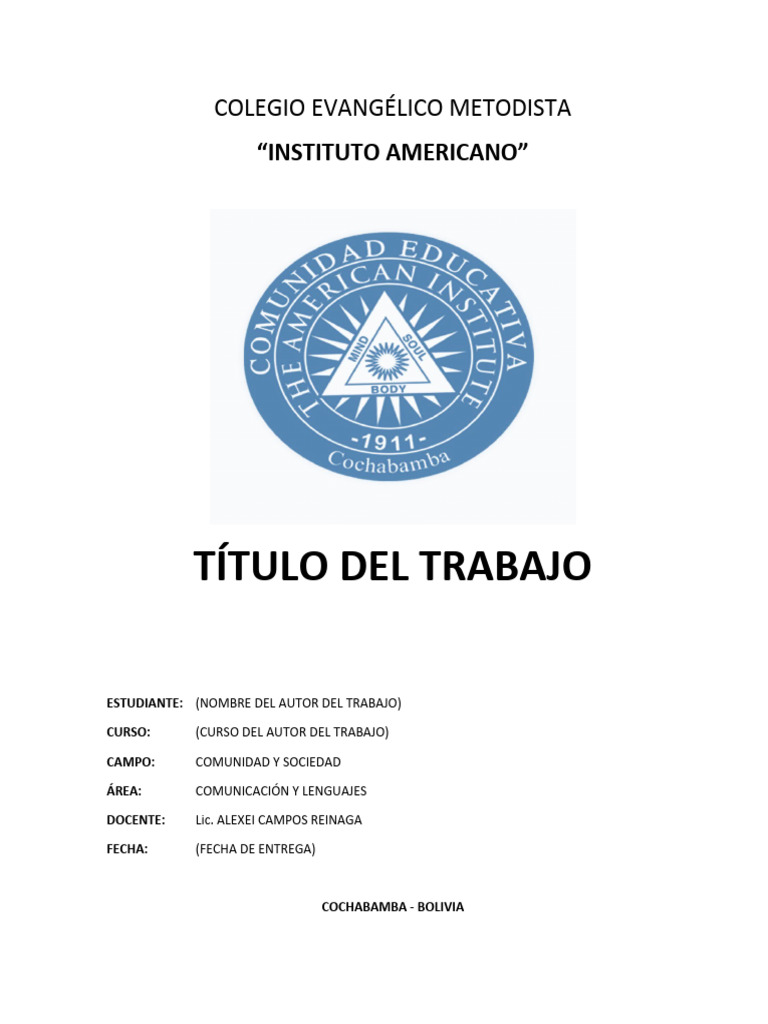 COLEGIO EVANGÉLICO METODISTA

"INSTITUTO AMERICANO"

COMUNIDAD EDUCATIVA
THE AMERICAN INSTITUTE
MIND
SOUL
BODY
-1911-
Cochabamba

TÍTULO DEL TRABAJO

ESTUDIANTE: (NOMBRE DEL AUTOR DEL TRABAJO)
CURSO: (CURSO DEL AUTOR DEL TRABAJO)
CAMPO: COMUNIDAD Y SOCIEDAD
ÁREA: COMUNICACIÓN Y LENGUAJES
DOCENTE: Lic. ALEXEI CAMPOS REINAGA
FECHA: (FECHA DE ENTREGA)

COCHABAMBA - BOLIVIA